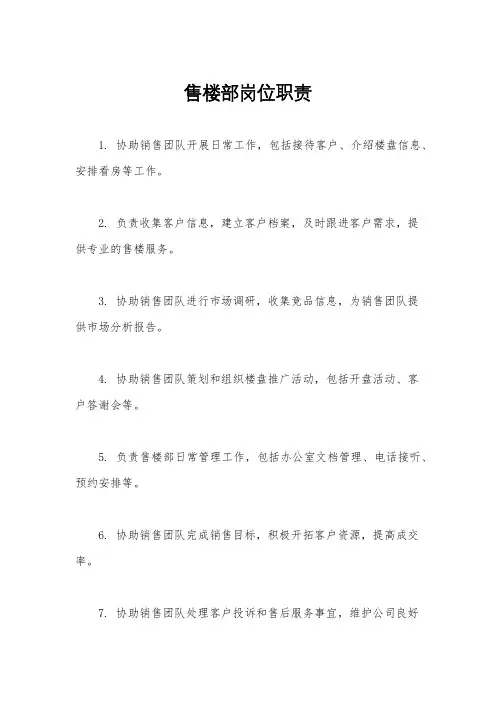 售楼部岗位职责

1. 协助销售团队开展日常工作，包括接待客户、介绍楼盘信息、安排看房等工作。

2. 负责收集客户信息，建立客户档案，及时跟进客户需求，提供专业的售楼服务。

3. 协助销售团队进行市场调研，收集竞品信息，为销售团队提供市场分析报告。

4. 协助销售团队策划和组织楼盘推广活动，包括开盘活动、客户答谢会等。

5. 负责售楼部日常管理工作，包括办公室文档管理、电话接听、预约安排等。

6. 协助销售团队完成销售目标，积极开拓客户资源，提高成交率。

7. 协助销售团队处理客户投诉和售后服务事宜，维护公司良好